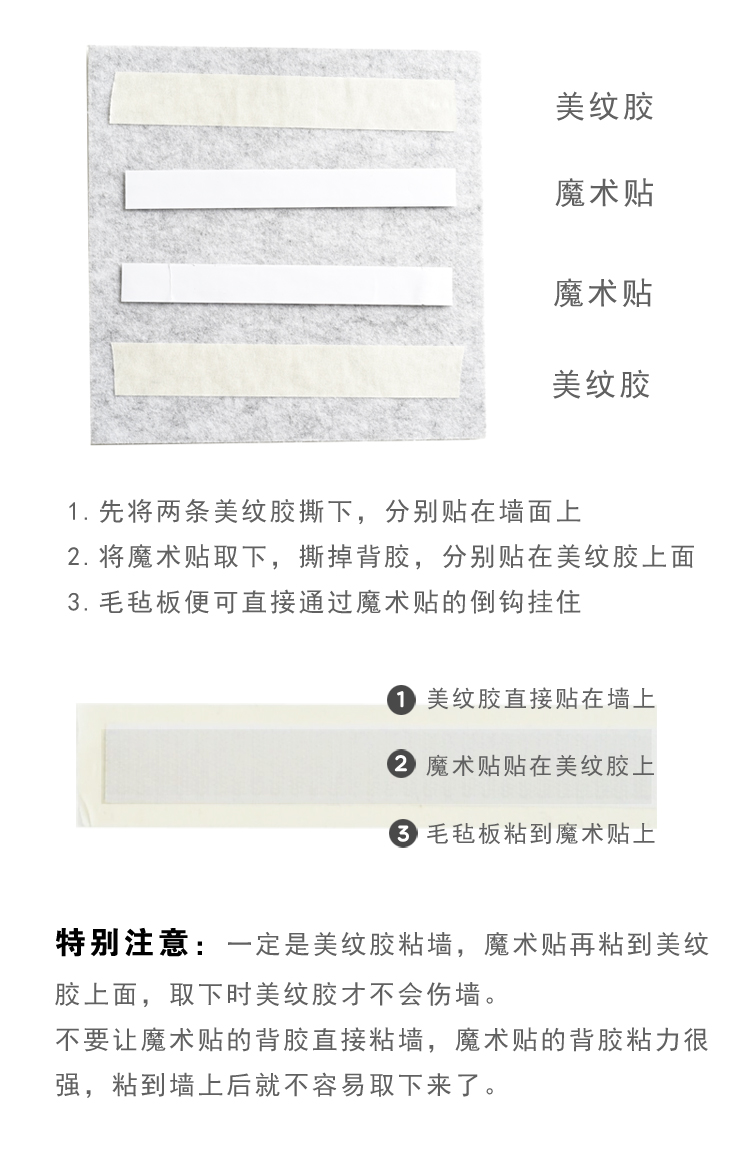 美纹胶

魔术贴

魔术贴

美纹胶

1. 先将两条美纹胶撕下，分别贴在墙面上
2. 将魔术贴取下，撕掉背胶，分别贴在美纹胶上面
3. 毛毡板便可直接通过魔术贴的倒钩挂住

1 美纹胶直接贴在墙上

2 魔术贴贴在美纹胶上

3 毛毡板粘到魔术贴上

特别注意：一定是美纹胶粘墙，魔术贴再粘到美纹胶上面，取下时美纹胶才不会伤墙。
不要让魔术贴的背胶直接粘墙，魔术贴的背胶粘力很强，粘到墙上后就不容易取下来了。